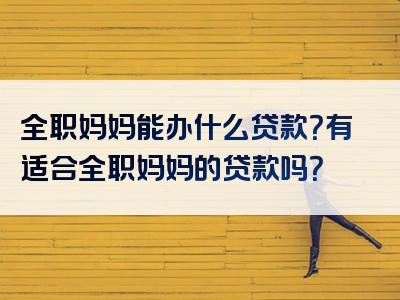 全职妈妈能办什么贷款?有适合全职妈妈的贷款吗?